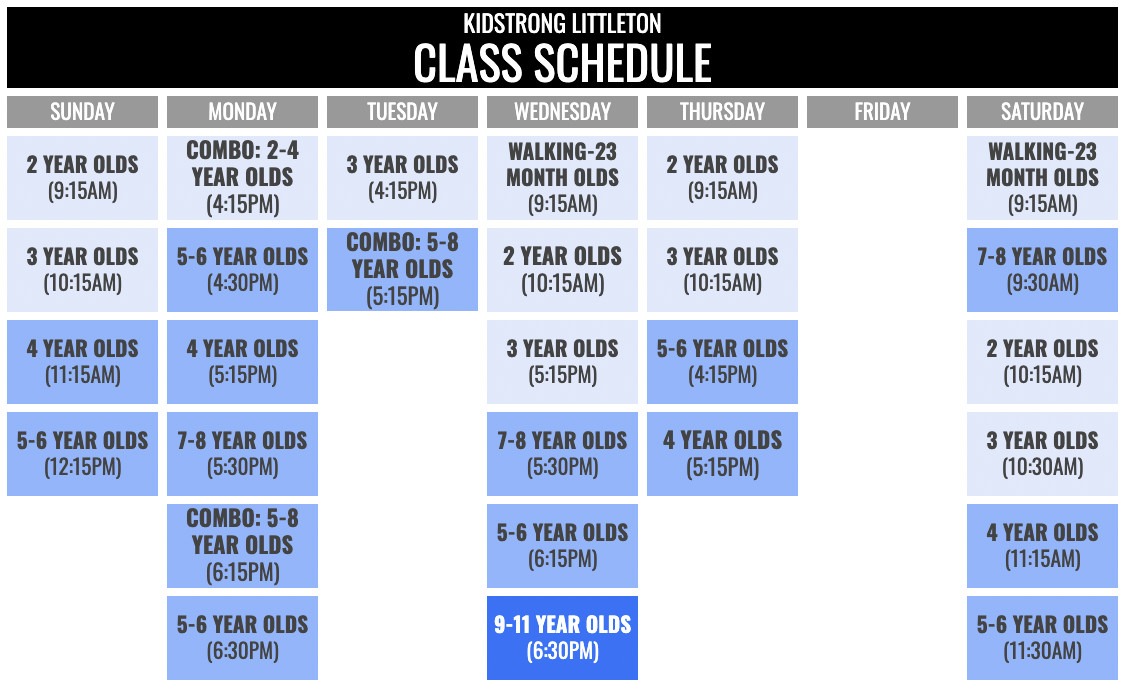 KIDSTRONG LITTLETON
CLASS SCHEDULE

| SUNDAY | MONDAY | TUESDAY | WEDNESDAY | THURSDAY | FRIDAY | SATURDAY |
|---|---|---|---|---|---|---|
| 2 YEAR OLDS (9:15AM) | COMBO: 2-4 YEAR OLDS (4:15PM) | 3 YEAR OLDS (4:15PM) | WALKING-23 MONTH OLDS (9:15AM) | 2 YEAR OLDS (9:15AM) | | WALKING-23 MONTH OLDS (9:15AM) |
| 3 YEAR OLDS (10:15AM) | 5-6 YEAR OLDS (4:30PM) | COMBO: 5-8 YEAR OLDS (5:15PM) | 2 YEAR OLDS (10:15AM) | 3 YEAR OLDS (10:15AM) | | 7-8 YEAR OLDS (9:30AM) |
| 4 YEAR OLDS (11:15AM) | 4 YEAR OLDS (5:15PM) | | 3 YEAR OLDS (5:15PM) | 5-6 YEAR OLDS (4:15PM) | | 2 YEAR OLDS (10:15AM) |
| 5-6 YEAR OLDS (12:15PM) | 7-8 YEAR OLDS (5:30PM) | | 7-8 YEAR OLDS (5:30PM) | 4 YEAR OLDS (5:15PM) | | 3 YEAR OLDS (10:30AM) |
| | COMBO: 5-8 YEAR OLDS (6:15PM) | | 5-6 YEAR OLDS (6:15PM) | | | 4 YEAR OLDS (11:15AM) |
| | 5-6 YEAR OLDS (6:30PM) | | 9-11 YEAR OLDS (6:30PM) | | | 5-6 YEAR OLDS (11:30AM) |